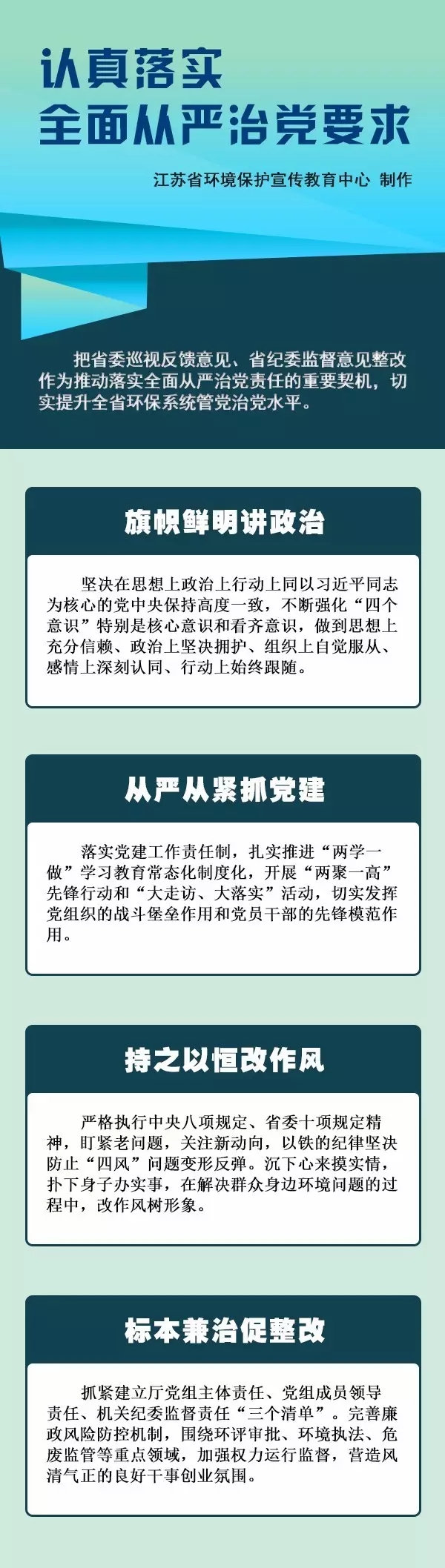 认真落实
全面从严治党要求

江苏省环境保护宣传教育中心 制作

把省委巡视反馈意见、省纪委监督意见整改作为推动落实全面从严治党责任的重要契机，切实提升全省环保系统管党治党水平。

旗帜鲜明讲政治

坚决在思想上政治上行动上同以习近平同志为核心的党中央保持高度一致，不断强化“四个意识”特别是核心意识和看齐意识，做到思想上充分信赖、政治上坚决拥护、组织上自觉服从、感情上深刻认同、行动上始终跟随。

从严从紧抓党建

落实党建工作责任制，扎实推进“两学一做”学习教育常态化制度化，开展“两聚一高”先锋行动和“大走访、大落实”活动，切实发挥党组织的战斗堡垒作用和党员干部的先锋模范作用。

持之以恒改作风

严格执行中央八项规定、省委十项规定精神，盯紧老问题，关注新动向，以铁的纪律坚决防止“四风”问题变形反弹。沉下心来摸实情，扑下身子办实事，在解决群众身边环境问题的过程中，改作风树形象。

标本兼治促整改

抓紧建立厅党组主体责任、党组成员领导责任、机关纪委监督责任“三个清单”。完善廉政风险防控机制，围绕环评审批、环境执法、危废监管等重点领域，加强权力运行监督，营造风清气正的良好干事创业氛围。